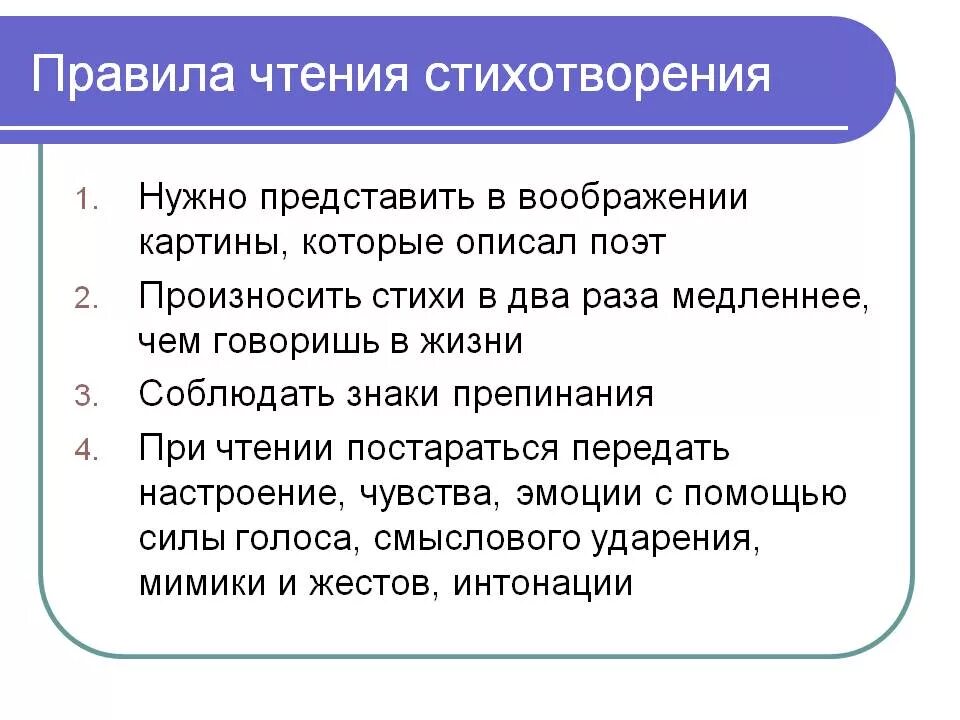 Правила чтения стихотворения

1. Нужно представить в воображении картины, которые описал поэт
2. Произносить стихи в два раза медленнее, чем говоришь в жизни
3. Соблюдать знаки препинания
4. При чтении постараться передать настроение, чувства, эмоции с помощью силы голоса, смыслового ударения, мимики и жестов, интонации